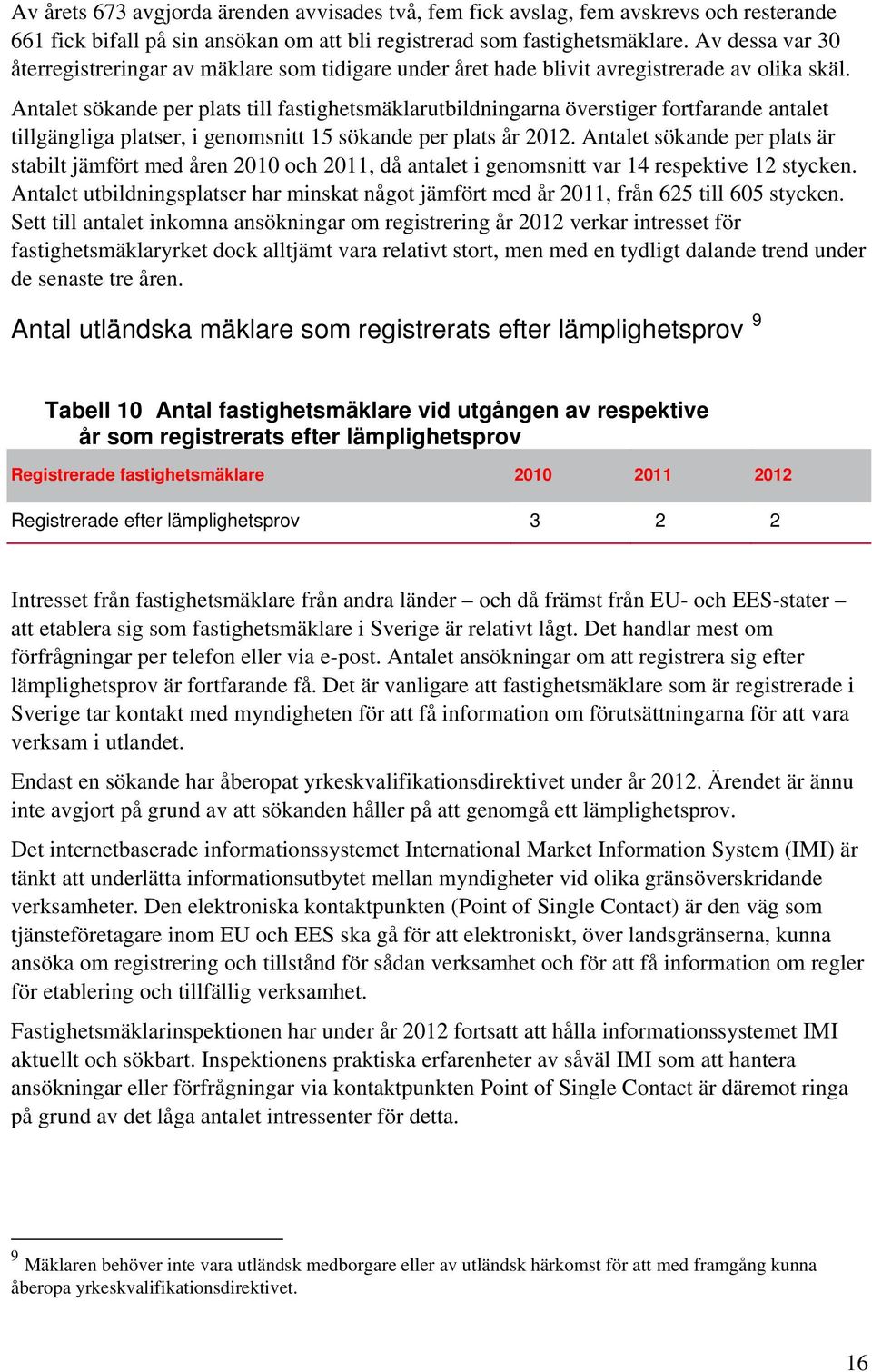 Av årets 673 avgjorda ärenden avvisades två, fem fick avslag, fem avskrevs och resterande 661 fick bifall på sin ansökan om att bli registrerad som fastighetsmäklare. Av dessa var 30 återregistreringar av mäklare som tidigare under året hade blivit avregistrerade av olika skäl.

Antalet sökande per plats till fastighetsmäklarutbildningarna överstiger fortfarande antalet tillgängliga platser, i genomsnitt 15 sökande per plats år 2012. Antalet sökande per plats är stabilt jämfört med åren 2010 och 2011, då antalet i genomsnitt var 14 respektive 12 stycken. Antalet utbildningsplatser har minskat något jämfört med år 2011, från 625 till 605 stycken. Sett till antalet inkomna ansökningar om registrering år 2012 verkar intresset för fastighetsmäklaryrket dock alltjämt vara relativt stort, men med en tydligt dalande trend under de senaste tre åren.

Antal utländska mäklare som registrerats efter lämplighetsprov $^9$

Tabell 10 Antal fastighetsmäklare vid utgången av respektive år som registrerats efter lämplighetsprov

| Registrerade fastighetsmäklare | 2010 | 2011 | 2012 |
|---|---|---|---|
| Registrerade efter lämplighetsprov | 3 | 2 | 2 |

Intresset från fastighetsmäklare från andra länder – och då främst från EU- och EES-stater – att etablera sig som fastighetsmäklare i Sverige är relativt lågt. Det handlar mest om förfrågningar per telefon eller via e-post. Antalet ansökningar om att registrera sig efter lämplighetsprov är fortfarande få. Det är vanligare att fastighetsmäklare som är registrerade i Sverige tar kontakt med myndigheten för att få information om förutsättningarna för att vara verksam i utlandet.

Endast en sökande har åberopat yrkeskvalifikationsdirektivet under år 2012. Ärendet är ännu inte avgjort på grund av att sökanden håller på att genomgå ett lämplighetsprov.

Det internetbaserade informationssystemet International Market Information System (IMI) är tänkt att underlätta informationsutbytet mellan myndigheter vid olika gränsöverskridande verksamheter. Den elektroniska kontaktpunkten (Point of Single Contact) är den väg som tjänsteföretagare inom EU och EES ska gå för att elektroniskt, över landsgränserna, kunna ansöka om registrering och tillstånd för sådan verksamhet och för att få information om regler för etablering och tillfällig verksamhet.

Fastighetsmäklarinspektionen har under år 2012 fortsatt att hålla informationssystemet IMI aktuellt och sökbart. Inspektionens praktiska erfarenheter av såväl IMI som att hantera ansökningar eller förfrågningar via kontaktpunkten Point of Single Contact är däremot ringa på grund av det låga antalet intressenter för detta.

$^9$ Mäklaren behöver inte vara utländsk medborgare eller av utländsk härkomst för att med framgång kunna åberopa yrkeskvalifikationsdirektivet.

16